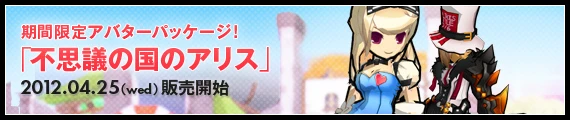 期間限定アバターパッケージ!
「不思議の国のアリス」
2012.04.25(wed) 販売開始